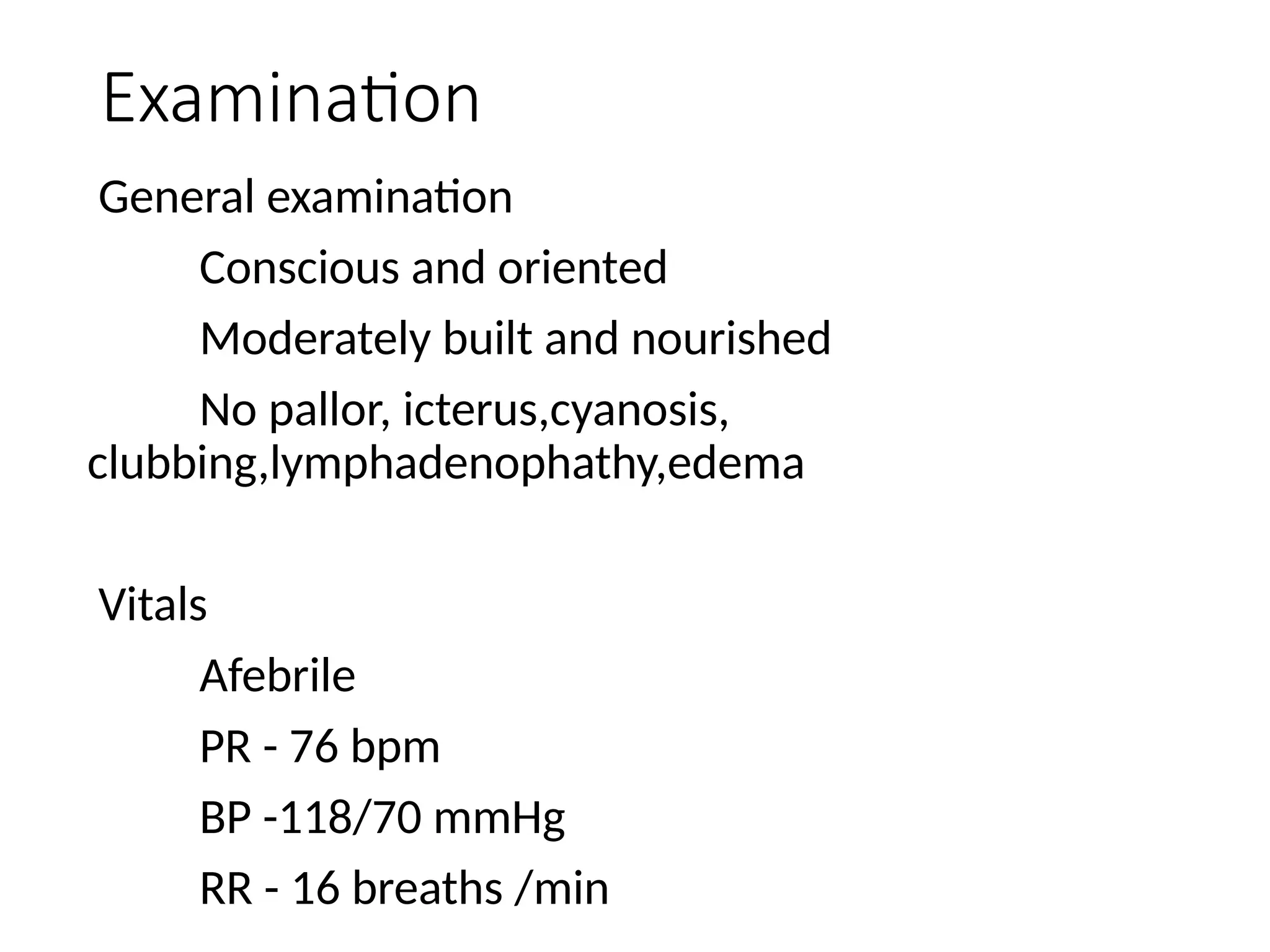 Examination

General examination

Conscious and oriented

Moderately built and nourished

No pallor, icterus,cyanosis, clubbing,lymphadenophathy,edema

Vitals

Afebrile

PR - 76 bpm

BP -118/70 mmHg

RR - 16 breaths /min